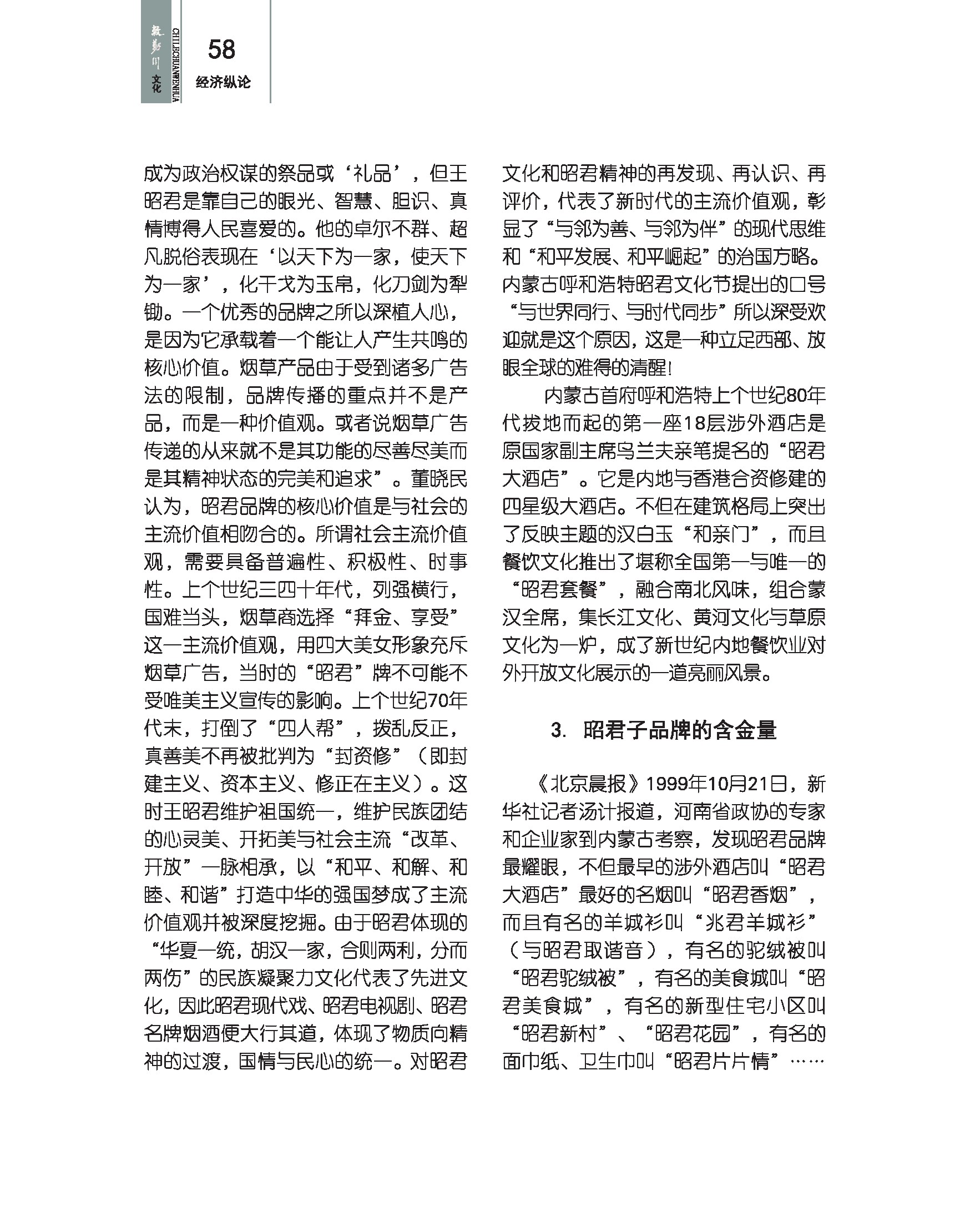 敕勒川 文化 CHILECHUANWENHUA

58

经济纵论

成为政治权谋的祭品或‘礼品’，但王昭君是靠自己的眼光、智慧、胆识、真情博得人民喜爱的。他的卓尔不群、超凡脱俗表现在‘以天下为一家，使天下为一家’，化干戈为玉帛，化刀剑为犁锄。一个优秀的品牌之所以深植人心，是因为它承载着一个能让人产生共鸣的核心价值。烟草产品由于受到诸多广告法的限制，品牌传播的重点并不是产品，而是一种价值观。或者说烟草广告传递的从来就不是其功能的尽善尽美而是其精神状态的完美和追求”。董晓民认为，昭君品牌的核心价值是与社会的主流价值相吻合的。所谓社会主流价值观，需要具备普遍性、积极性、时事性。上个世纪三四十年代，列强横行，国难当头，烟草商选择“拜金、享受”这一主流价值观，用四大美女形象充斥烟草广告，当时的“昭君”牌不可能不受唯美主义宣传的影响。上个世纪70年代末，打倒了“四人帮”，拨乱反正，真善美不再被批判为“封资修”（即封建主义、资本主义、修正在主义）。这时王昭君维护祖国统一，维护民族团结的心灵美、开拓美与社会主流“改革、开放”一脉相承，以“和平、和解、和睦、和谐”打造中华的强国梦成了主流价值观并被深度挖掘。由于昭君体现的“华夏一统，胡汉一家，合则两利，分而两伤”的民族凝聚力文化代表了先进文化，因此昭君现代戏、昭君电视剧、昭君名牌烟酒便大行其道，体现了物质向精神的过渡，国情与民心的统一。对昭君文化和昭君精神的再发现、再认识、再评价，代表了新时代的主流价值观，彰显了“与邻为善、与邻为伴”的现代思维和“和平发展、和平崛起”的治国方略。内蒙古呼和浩特昭君文化节提出的口号“与世界同行、与时代同步”所以深受欢迎就是这个原因，这是一种立足西部、放眼全球的难得的清醒！

内蒙古首府呼和浩特上个世纪80年代拔地而起的第一座18层涉外酒店是原国家副主席乌兰夫亲笔提名的“昭君大酒店”。它是内地与香港合资修建的四星级大酒店。不但在建筑格局上突出了反映主题的汉白玉“和亲门”，而且餐饮文化推出了堪称全国第一与唯一的“昭君套餐”，融合南北风味，组合蒙汉全席，集长江文化、黄河文化与草原文化为一炉，成了新世纪内地餐饮业对外开放文化展示的一道亮丽风景。

3. 昭君子品牌的含金量

《北京晨报》1999年10月21日，新华社记者汤计报道，河南省政协的专家和企业家到内蒙古考察，发现昭君品牌最耀眼，不但最早的涉外酒店叫“昭君大酒店”最好的名烟叫“昭君香烟”，而且有名的羊城衫叫“兆君羊城衫”（与昭君取谐音），有名的驼绒被叫“昭君驼绒被”，有名的美食城叫“昭君美食城”，有名的新型住宅小区叫“昭君新村”、“昭君花园”，有名的面巾纸、卫生巾叫“昭君片片情”……